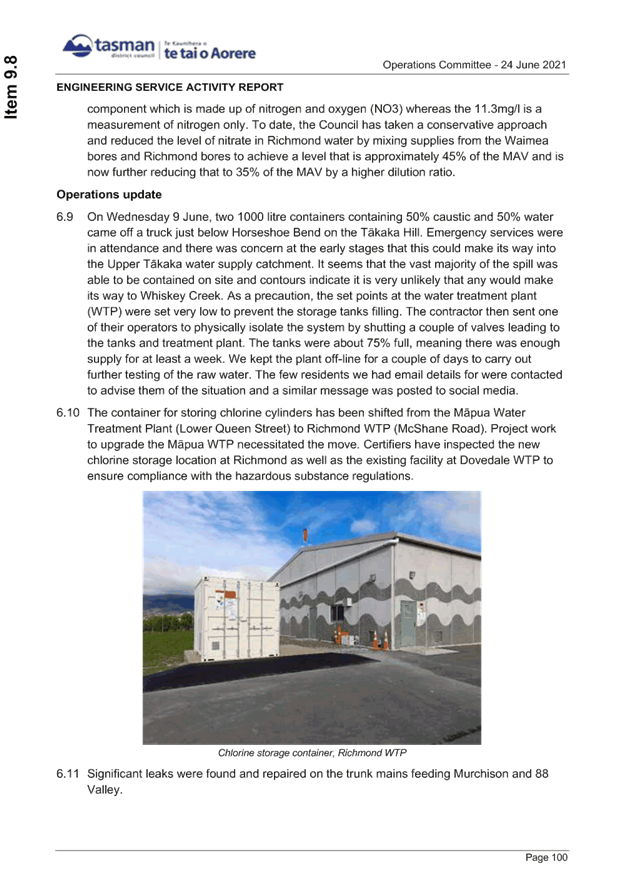 Item 9.8

tasman district council | Te Kaunihera o te tai o Aorere

Operations Committee - 24 June 2021

ENGINEERING SERVICE ACTIVITY REPORT

component which is made up of nitrogen and oxygen (NO3) whereas the 11.3mg/l is a measurement of nitrogen only. To date, the Council has taken a conservative approach and reduced the level of nitrate in Richmond water by mixing supplies from the Waimea bores and Richmond bores to achieve a level that is approximately 45% of the MAV and is now further reducing that to 35% of the MAV by a higher dilution ratio.

Operations update

6.9 On Wednesday 9 June, two 1000 litre containers containing 50% caustic and 50% water came off a truck just below Horseshoe Bend on the Tākaka Hill. Emergency services were in attendance and there was concern at the early stages that this could make its way into the Upper Tākaka water supply catchment. It seems that the vast majority of the spill was able to be contained on site and contours indicate it is very unlikely that any would make its way to Whiskey Creek. As a precaution, the set points at the water treatment plant (WTP) were set very low to prevent the storage tanks filling. The contractor then sent one of their operators to physically isolate the system by shutting a couple of valves leading to the tanks and treatment plant. The tanks were about 75% full, meaning there was enough supply for at least a week. We kept the plant off-line for a couple of days to carry out further testing of the raw water. The few residents we had email details for were contacted to advise them of the situation and a similar message was posted to social media.

6.10 The container for storing chlorine cylinders has been shifted from the Māpua Water Treatment Plant (Lower Queen Street) to Richmond WTP (McShane Road). Project work to upgrade the Māpua WTP necessitated the move. Certifiers have inspected the new chlorine storage location at Richmond as well as the existing facility at Dovedale WTP to ensure compliance with the hazardous substance regulations.

Chlorine storage container, Richmond WTP

6.11 Significant leaks were found and repaired on the trunk mains feeding Murchison and 88 Valley.

Page 100